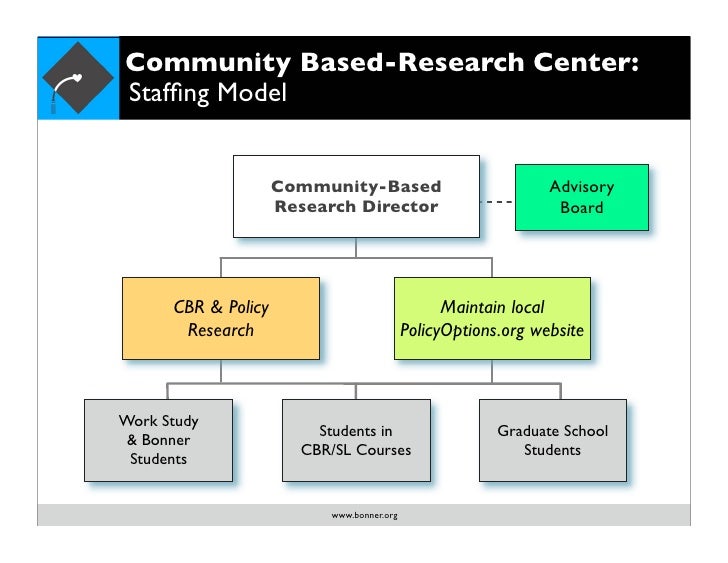 Community Based-Research Center:
Staffing Model

Community-Based Research Director

Advisory Board

CBR & Policy Research

Maintain local PolicyOptions.org website

Work Study & Bonner Students

Students in CBR/SL Courses

Graduate School Students

www.bonner.org